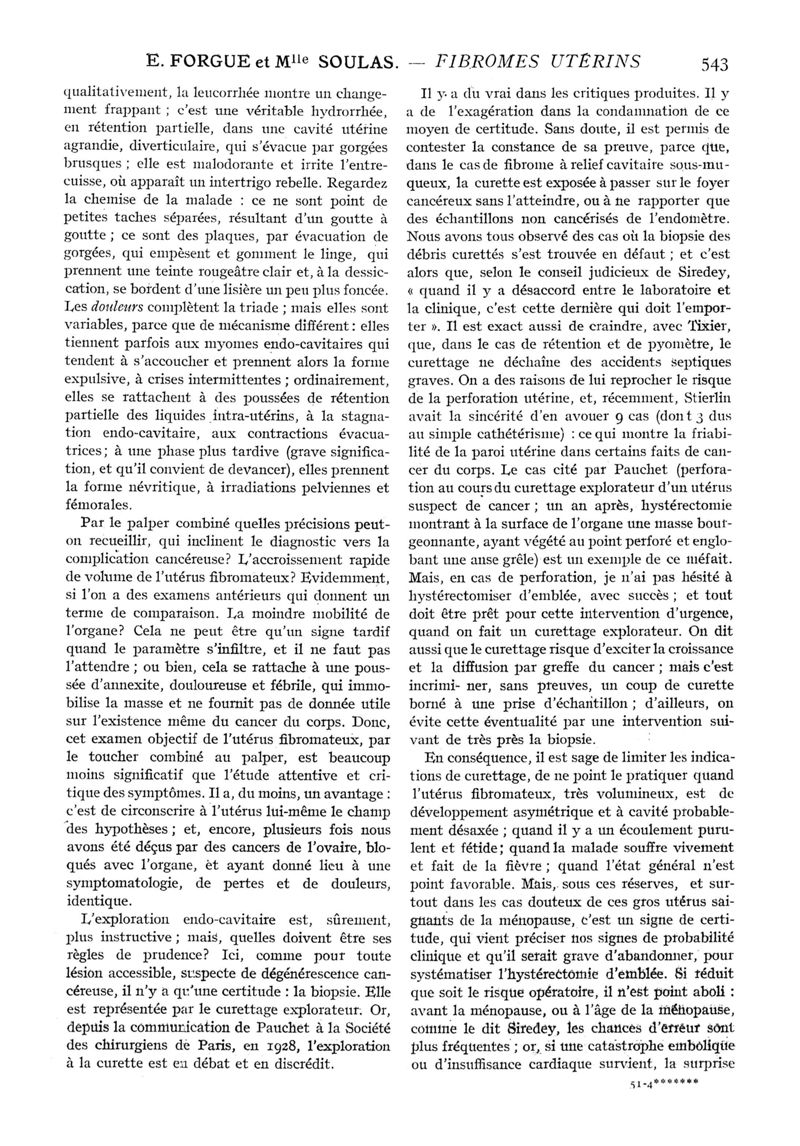 E. FORGUE et Mlle SOULAS. — FIBROMES UTÉRINS 543

qualitativement, la leucorrhée montre un changement frappant ; c'est une véritable hydrorrhée, en rétention partielle, dans une cavité utérine agrandie, diverticulaire, qui s'évacue par gorgées brusques ; elle est malodorante et irrite l'entrecuisse, où apparaît un intertrigo rebelle. Regardez la chemise de la malade : ce ne sont point de petites taches séparées, résultant d'un goutte à goutte ; ce sont des plaques, par évacuation de gorgées, qui empèsent et gomment le linge, qui prennent une teinte rougeâtre clair et, à la dessiccation, se bordent d'une lisière un peu plus foncée. Les douleurs complètent la triade ; mais elles sont variables, parce que de mécanisme différent : elles tiennent parfois aux myomes endo-cavitaires qui tendent à s'accoucher et prennent alors la forme expulsive, à crises intermittentes ; ordinairement, elles se rattachent à des poussées de rétention partielle des liquides intra-utérins, à la stagnation endo-cavitaire, aux contractions évacuatrices ; à une phase plus tardive (grave signification, et qu'il convient de devancer), elles prennent la forme névritique, à irradiations pelviennes et fémorales.

Par le palper combiné quelles précisions peut-on recueillir, qui inclinent le diagnostic vers la complication cancéreuse? L'accroissement rapide de volume de l'utérus fibromateux? Evidemment, si l'on a des examens antérieurs qui donnent un terme de comparaison. La moindre mobilité de l'organe? Cela ne peut être qu'un signe tardif quand le paramètre s'infiltre, et il ne faut pas l'attendre ; ou bien, cela se rattache à une poussée d'annexite, douloureuse et fébrile, qui immobilise la masse et ne fournit pas de donnée utile sur l'existence même du cancer du corps. Donc, cet examen objectif de l'utérus fibromateux, par le toucher combiné au palper, est beaucoup moins significatif que l'étude attentive et critique des symptômes. Il a, du moins, un avantage : c'est de circonscrire à l'utérus lui-même le champ des hypothèses ; et, encore, plusieurs fois nous avons été déçus par des cancers de l'ovaire, bloqués avec l'organe, et ayant donné lieu à une symptomatologie, de pertes et de douleurs, identique.

L'exploration endo-cavitaire est, sûrement, plus instructive ; mais, quelles doivent être ses règles de prudence? Ici, comme pour toute lésion accessible, suspecte de dégénérescence cancéreuse, il n'y a qu'une certitude : la biopsie. Elle est représentée par le curettage explorateur. Or, depuis la communication de Pauchet à la Société des chirurgiens de Paris, en 1928, l'exploration à la curette est en débat et en discrédit.

Il y a du vrai dans les critiques produites. Il y a de l'exagération dans la condamnation de ce moyen de certitude. Sans doute, il est permis de contester la constance de sa preuve, parce que, dans le cas de fibrome à relief cavitaire sous-muqueux, la curette est exposée à passer sur le foyer cancéreux sans l'atteindre, ou à ne rapporter que des échantillons non cancérisés de l'endomètre. Nous avons tous observé des cas où la biopsie des débris curettés s'est trouvée en défaut ; et c'est alors que, selon le conseil judicieux de Siredey, « quand il y a désaccord entre le laboratoire et la clinique, c'est cette dernière qui doit l'emporter ». Il est exact aussi de craindre, avec Tixier, que, dans le cas de rétention et de pyomètre, le curettage ne déchaîne des accidents septiques graves. On a des raisons de lui reprocher le risque de la perforation utérine, et, récemment, Stierlin avait la sincérité d'en avouer 9 cas (dont 3 dus au simple cathétérisme) : ce qui montre la friabilité de la paroi utérine dans certains faits de cancer du corps. Le cas cité par Pauchet (perforation au cours du curettage explorateur d'un utérus suspect de cancer ; un an après, hystérectomie montrant à la surface de l'organe une masse bourgeonnante, ayant végété au point perforé et englobant une anse grêle) est un exemple de ce méfait. Mais, en cas de perforation, je n'ai pas hésité à hystérectomiser d'emblée, avec succès ; et tout doit être prêt pour cette intervention d'urgence, quand on fait un curettage explorateur. On dit aussi que le curettage risque d'exciter la croissance et la diffusion par greffe du cancer ; mais c'est incrimi- ner, sans preuves, un coup de curette borné à une prise d'échantillon ; d'ailleurs, on évite cette éventualité par une intervention suivant de très près la biopsie.

En conséquence, il est sage de limiter les indications de curettage, de ne point le pratiquer quand l'utérus fibromateux, très volumineux, est de développement asymétrique et à cavité probablement désaxée ; quand il y a un écoulement purulent et fétide ; quand la malade souffre vivement et fait de la fièvre ; quand l'état général n'est point favorable. Mais, sous ces réserves, et surtout dans les cas douteux de ces gros utérus saignants de la ménopause, c'est un signe de certitude, qui vient préciser nos signes de probabilité clinique et qu'il serait grave d'abandonner, pour systématiser l'hystérectomie d'emblée. Si réduit que soit le risque opératoire, il n'est point aboli : avant la ménopause, ou à l'âge de la ménopause, comme le dit Siredey, les chances d'erreur sont plus fréquentes ; or, si une catastrophe embolique ou d'insuffisance cardiaque survient, la surprise

51-4*******